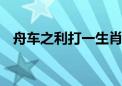 舟车之利打一生肖